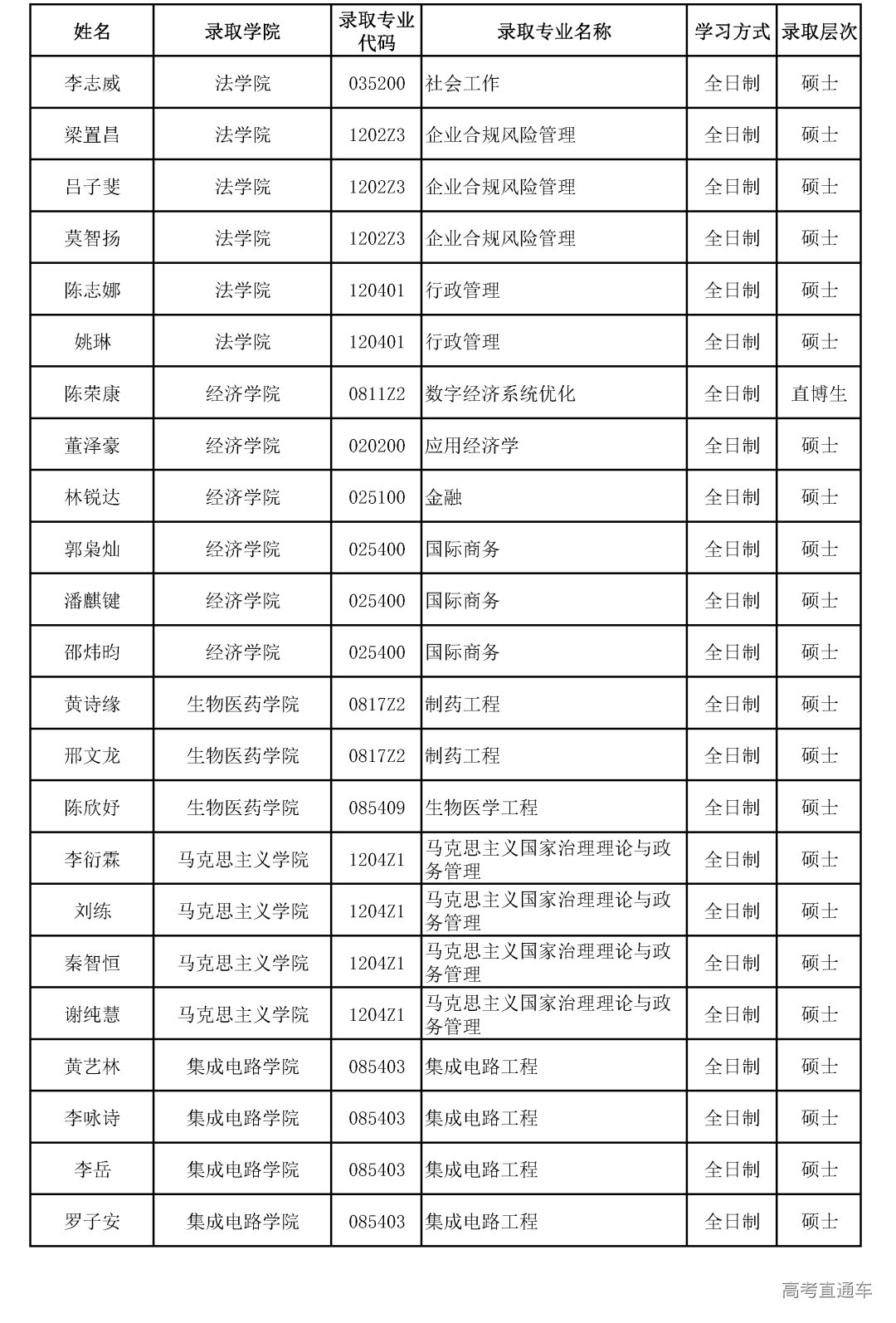 | 姓名 | 录取学院 | 录取专业代码 | 录取专业名称 | 学习方式 | 录取层次 |
|---|---|---|---|---|---|
| 李志威 | 法学院 | 035200 | 社会工作 | 全日制 | 硕士 |
| 梁置昌 | 法学院 | 1202Z3 | 企业合规风险管理 | 全日制 | 硕士 |
| 吕子斐 | 法学院 | 1202Z3 | 企业合规风险管理 | 全日制 | 硕士 |
| 莫智扬 | 法学院 | 1202Z3 | 企业合规风险管理 | 全日制 | 硕士 |
| 陈志娜 | 法学院 | 120401 | 行政管理 | 全日制 | 硕士 |
| 姚琳 | 法学院 | 120401 | 行政管理 | 全日制 | 硕士 |
| 陈荣康 | 经济学院 | 0811Z2 | 数字经济系统优化 | 全日制 | 直博生 |
| 董泽豪 | 经济学院 | 020200 | 应用经济学 | 全日制 | 硕士 |
| 林锐达 | 经济学院 | 025100 | 金融 | 全日制 | 硕士 |
| 郭枭灿 | 经济学院 | 025400 | 国际商务 | 全日制 | 硕士 |
| 潘麒键 | 经济学院 | 025400 | 国际商务 | 全日制 | 硕士 |
| 邵炜昀 | 经济学院 | 025400 | 国际商务 | 全日制 | 硕士 |
| 黄诗缘 | 生物医药学院 | 0817Z2 | 制药工程 | 全日制 | 硕士 |
| 邢文龙 | 生物医药学院 | 0817Z2 | 制药工程 | 全日制 | 硕士 |
| 陈欣妤 | 生物医药学院 | 085409 | 生物医学工程 | 全日制 | 硕士 |
| 李衍霖 | 马克思主义学院 | 1204Z1 | 马克思主义国家治理理论与政务管理 | 全日制 | 硕士 |
| 刘练 | 马克思主义学院 | 1204Z1 | 马克思主义国家治理理论与政务管理 | 全日制 | 硕士 |
| 秦智恒 | 马克思主义学院 | 1204Z1 | 马克思主义国家治理理论与政务管理 | 全日制 | 硕士 |
| 谢纯慧 | 马克思主义学院 | 1204Z1 | 马克思主义国家治理理论与政务管理 | 全日制 | 硕士 |
| 黄艺林 | 集成电路学院 | 085403 | 集成电路工程 | 全日制 | 硕士 |
| 李咏诗 | 集成电路学院 | 085403 | 集成电路工程 | 全日制 | 硕士 |
| 李岳 | 集成电路学院 | 085403 | 集成电路工程 | 全日制 | 硕士 |
| 罗子安 | 集成电路学院 | 085403 | 集成电路工程 | 全日制 | 硕士 |

高考直通车